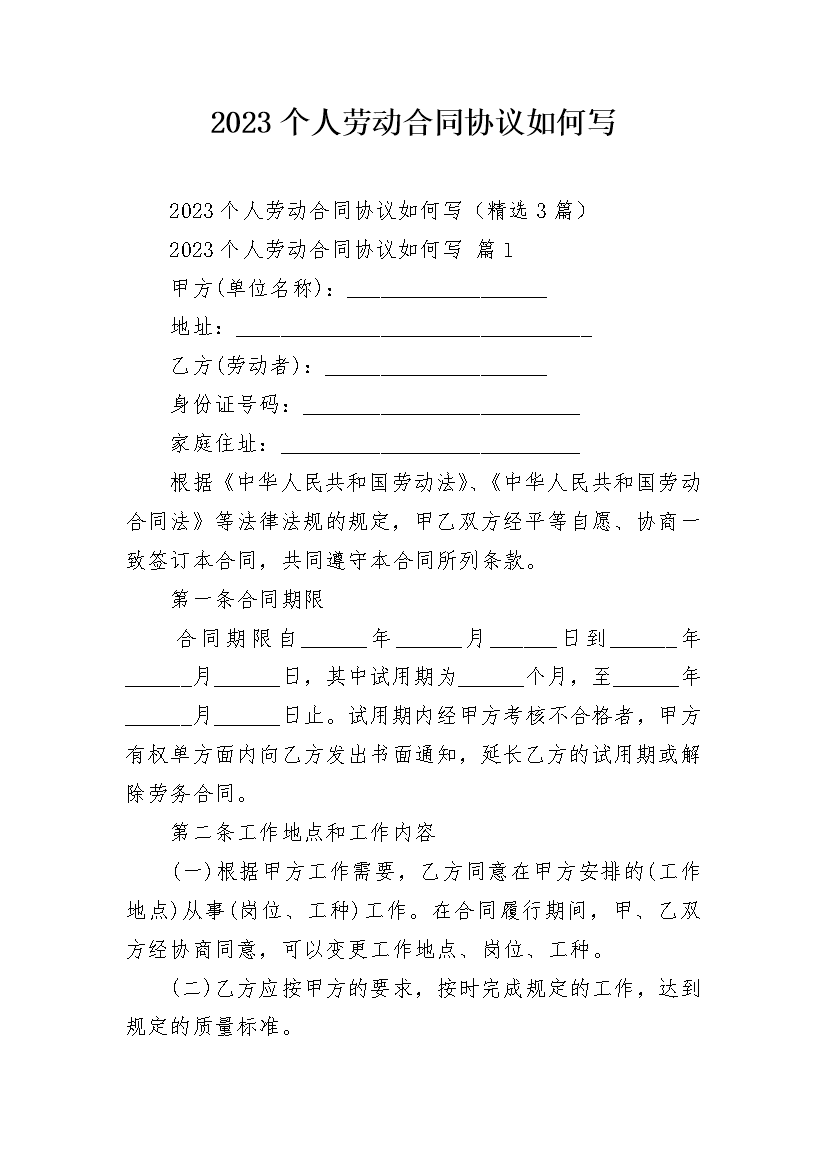 2023 个人劳动合同协议如何写

2023 个人劳动合同协议如何写（精选 3 篇）

2023 个人劳动合同协议如何写 篇 1

甲方(单位名称)：__________________

地址：________________________________

乙方(劳动者)：____________________

身份证号码：_________________________

家庭住址：___________________________

根据《中华人民共和国劳动法》、《中华人民共和国劳动合同法》等法律法规的规定，甲乙双方经平等自愿、协商一致签订本合同，共同遵守本合同所列条款。

第一条合同期限

合同期限自______年______月______日到______年______月______日，其中试用期为______个月，至______年______月______日止。试用期内经甲方考核不合格者，甲方有权单方面内向乙方发出书面通知，延长乙方的试用期或解除劳务合同。

第二条工作地点和工作内容

(一)根据甲方工作需要，乙方同意在甲方安排的(工作地点)从事(岗位、工种)工作。在合同履行期间，甲、乙双方经协商同意，可以变更工作地点、岗位、工种。

(二)乙方应按甲方的要求，按时完成规定的工作，达到规定的质量标准。